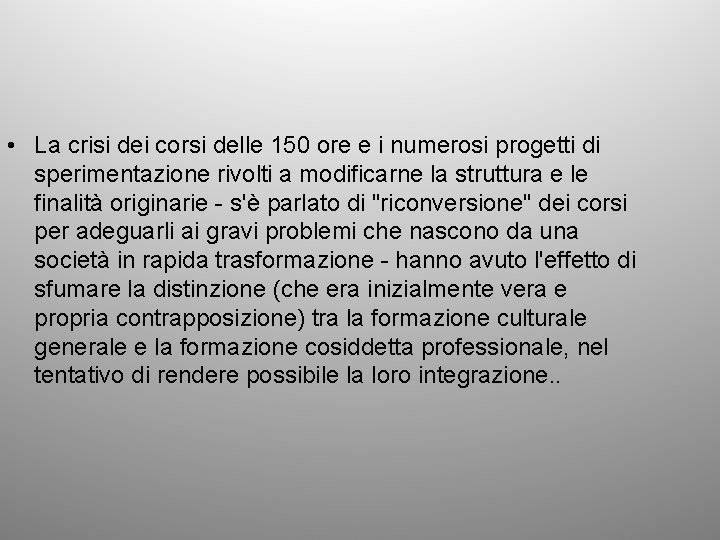 • La crisi dei corsi delle 150 ore e i numerosi progetti di sperimentazione rivolti a modificarne la struttura e le finalità originarie - s'è parlato di "riconversione" dei corsi per adeguarli ai gravi problemi che nascono da una società in rapida trasformazione - hanno avuto l'effetto di sfumare la distinzione (che era inizialmente vera e propria contrapposizione) tra la formazione culturale generale e la formazione cosiddetta professionale, nel tentativo di rendere possibile la loro integrazione..